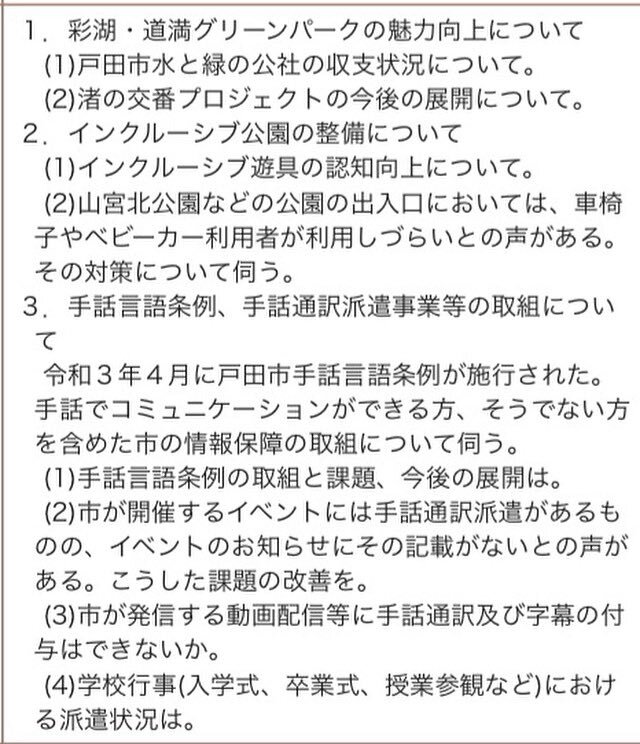 １．彩湖・道満グリーンパークの魅力向上について
(1)戸田市水と緑の公社の収支状況について。
(2)渚の交番プロジェクトの今後の展開について。
２．インクルーシブ公園の整備について
(1)インクルーシブ遊具の認知向上について。
(2)山宮北公園などの公園の出入口においては、車椅子やベビーカー利用者が利用しづらいとの声がある。その対策について伺う。
３．手話言語条例、手話通訳派遣事業等の取組について
令和３年４月に戸田市手話言語条例が施行された。手話でコミュニケーションができる方、そうでない方を含めた市の情報保障の取組について伺う。
(1)手話言語条例の取組と課題、今後の展開は。
(2)市が開催するイベントには手話通訳派遣があるものの、イベントのお知らせにその記載がないとの声がある。こうした課題の改善を。
(3)市が発信する動画配信等に手話通訳及び字幕の付与はできないか。
(4)学校行事(入学式、卒業式、授業参観など)における派遣状況は。